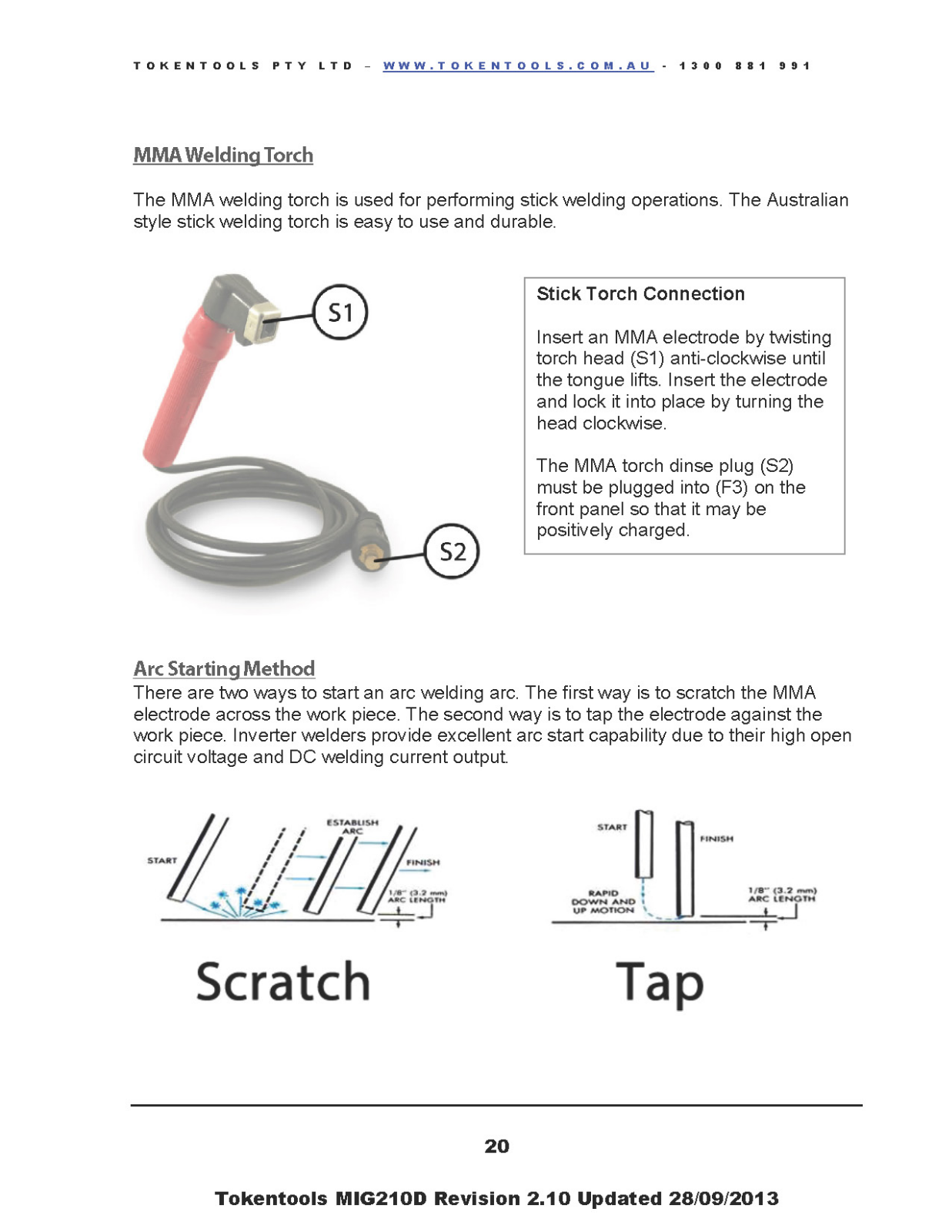 TOKENTOOLS PTY LTD – WWW.TOKENTOOLS.COM.AU - 1300 881 991

MMA Welding Torch

The MMA welding torch is used for performing stick welding operations. The Australian style stick welding torch is easy to use and durable.

S1

S2

Stick Torch Connection

Insert an MMA electrode by twisting torch head (S1) anti-clockwise until the tongue lifts. Insert the electrode and lock it into place by turning the head clockwise.

The MMA torch dinse plug (S2) must be plugged into (F3) on the front panel so that it may be positively charged.

Arc Starting Method
There are two ways to start an arc welding arc. The first way is to scratch the MMA electrode across the work piece. The second way is to tap the electrode against the work piece. Inverter welders provide excellent arc start capability due to their high open circuit voltage and DC welding current output.

START
ESTABLISH ARC
FINISH
1/8" (3.2 mm) ARC LENGTH

Scratch

START
FINISH
RAPID DOWN AND UP MOTION
1/8" (3.2 mm) ARC LENGTH

Tap

20

Tokentools MIG210D Revision 2.10 Updated 28/09/2013